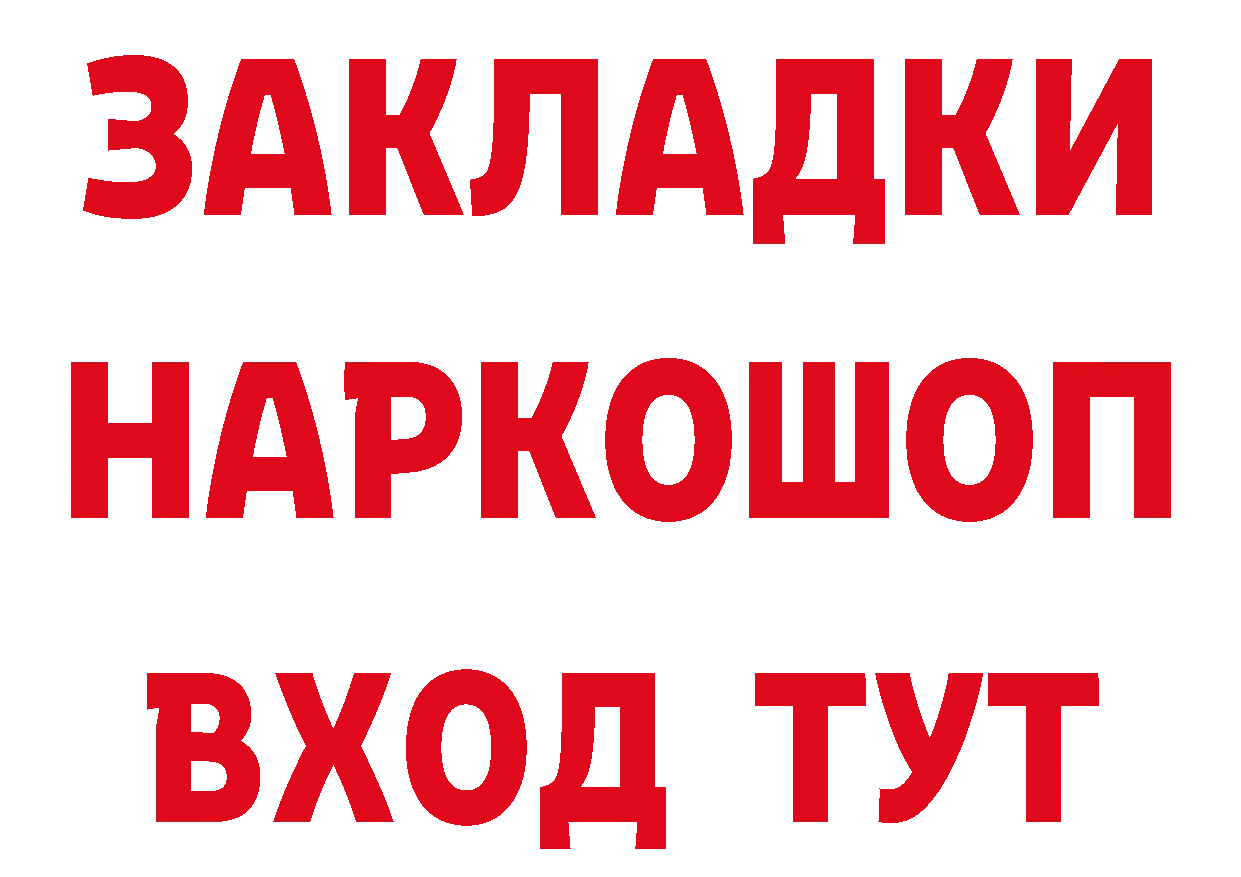 ЗАКЛАДКИ НАРКОШОП ВХОД ТУТ